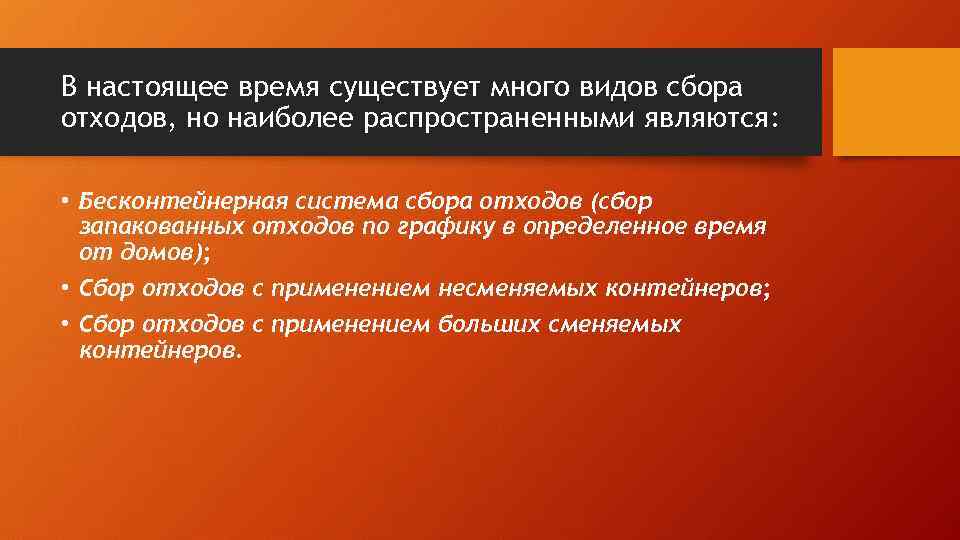 В настоящее время существует много видов сбора отходов, но наиболее распространенными являются:

• Бесконтейнерная система сбора отходов (сбор запакованных отходов по графику в определенное время от домов);
• Сбор отходов с применением несменяемых контейнеров;
• Сбор отходов с применением больших сменяемых контейнеров.